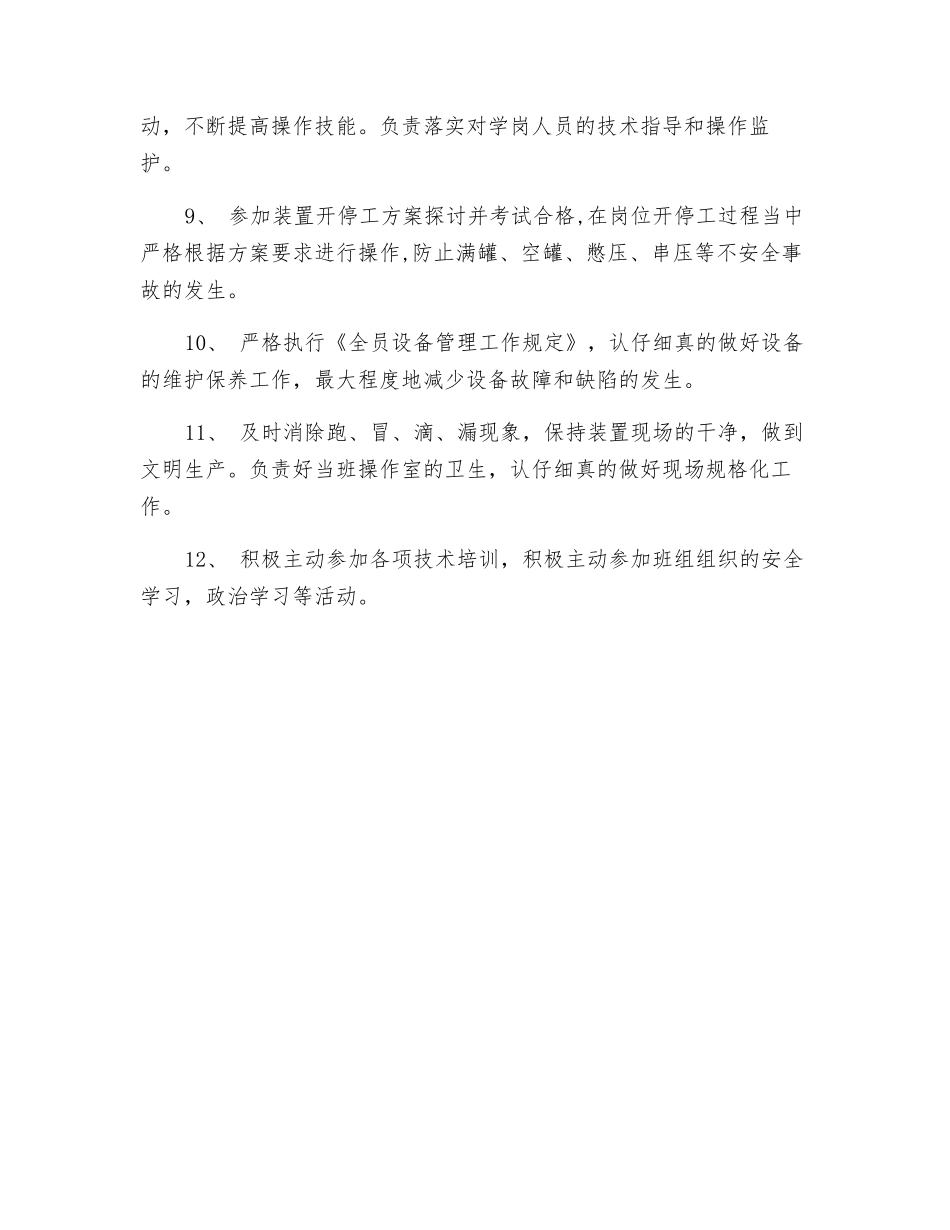 动，不断提高操作技能。负责落实对学岗人员的技术指导和操作监护。

9、 参加装置开停工方案探讨并考试合格,在岗位开停工过程当中严格根据方案要求进行操作,防止满罐、空罐、憋压、串压等不安全事故的发生。

10、 严格执行《全员设备管理工作规定》，认仔细真的做好设备的维护保养工作，最大程度地减少设备故障和缺陷的发生。

11、 及时消除跑、冒、滴、漏现象，保持装置现场的干净，做到文明生产。负责好当班操作室的卫生，认仔细真的做好现场规格化工作。

12、 积极主动参加各项技术培训，积极主动参加班组组织的安全学习，政治学习等活动。